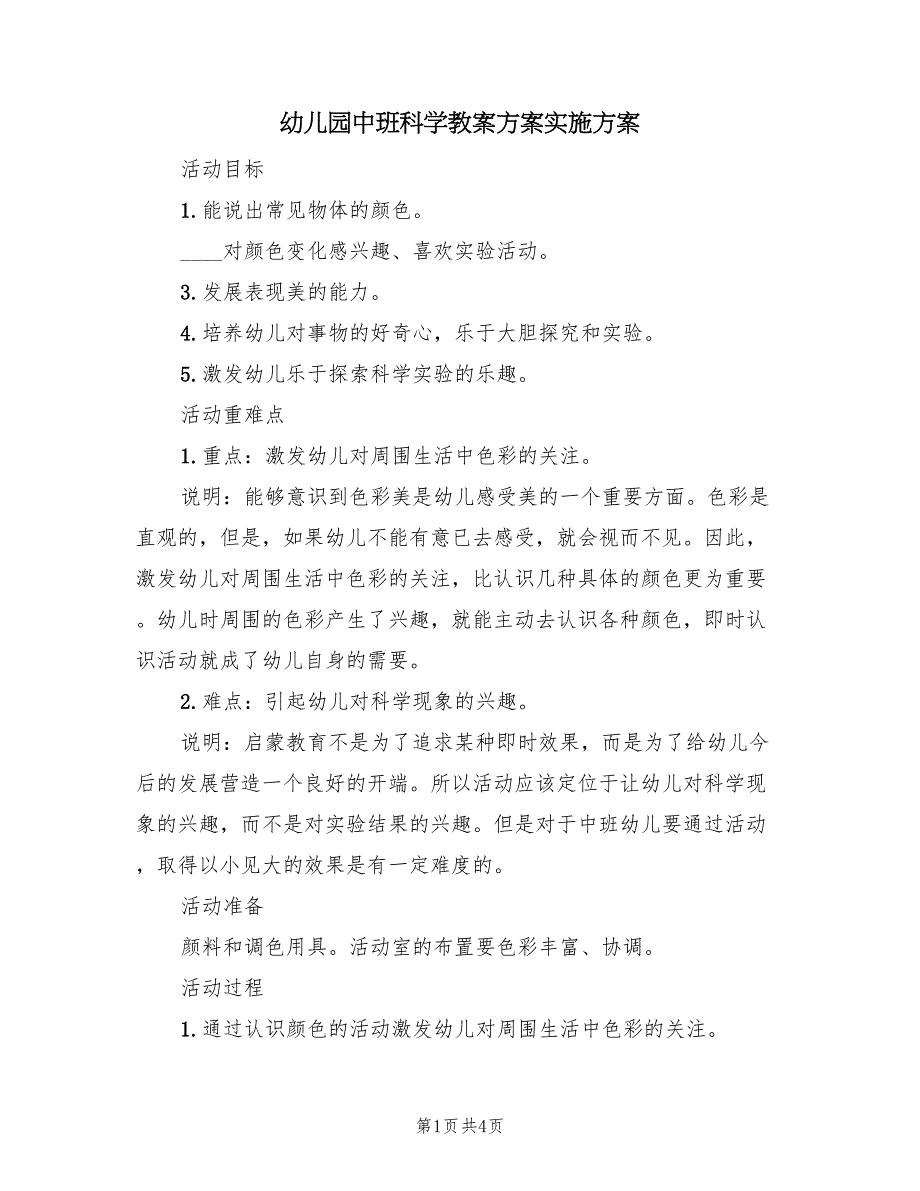 幼儿园中班科学教案方案实施方案

活动目标

1. 能说出常见物体的颜色。

____对颜色变化感兴趣、喜欢实验活动。

3. 发展表现美的能力。

4. 培养幼儿对事物的好奇心，乐于大胆探究和实验。

5. 激发幼儿乐于探索科学实验的乐趣。

活动重难点

1. 重点：激发幼儿对周围生活中色彩的关注。

说明：能够意识到色彩美是幼儿感受美的一个重要方面。色彩是直观的，但是，如果幼儿不能有意已去感受，就会视而不见。因此，激发幼儿对周围生活中色彩的关注，比认识几种具体的颜色更为重要。幼儿时周围的色彩产生了兴趣，就能主动去认识各种颜色，即时认识活动就成了幼儿自身的需要。

2. 难点：引起幼儿对科学现象的兴趣。

说明：启蒙教育不是为了追求某种即时效果，而是为了给幼儿今后的发展营造一个良好的开端。所以活动应该定位于让幼儿对科学现象的兴趣，而不是对实验结果的兴趣。但是对于中班幼儿要通过活动，取得以小见大的效果是有一定难度的。

活动准备

颜料和调色用具。活动室的布置要色彩丰富、协调。

活动过程

1. 通过认识颜色的活动激发幼儿对周围生活中色彩的关注。

第1页 共4页